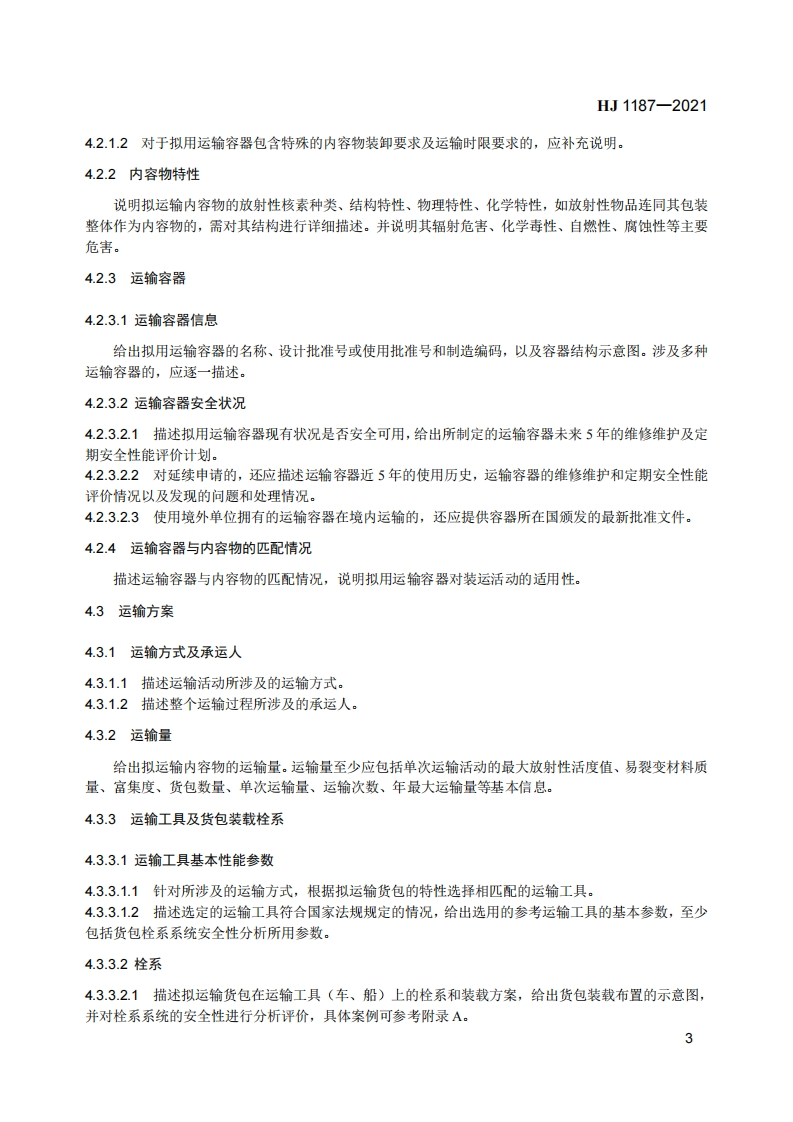 HJ 1187—2021

4.2.1.2 对于拟用运输容器包含特殊的内容物装卸要求及运输时限要求的，应补充说明。

4.2.2 内容物特性

说明拟运输内容物的放射性核素种类、结构特性、物理特性、化学特性，如放射性物品连同其包装整体作为内容物的，需对其结构进行详细描述。并说明其辐射危害、化学毒性、自燃性、腐蚀性等主要危害。

4.2.3 运输容器

4.2.3.1 运输容器信息

给出拟用运输容器的名称、设计批准号或使用批准号和制造编码，以及容器结构示意图。涉及多种运输容器的，应逐一描述。

4.2.3.2 运输容器安全状况

4.2.3.2.1 描述拟用运输容器现有状况是否安全可用，给出所制定的运输容器未来 5 年的维修维护及定期安全性能评价计划。
4.2.3.2.2 对延续申请的，还应描述运输容器近 5 年的使用历史，运输容器的维修维护和定期安全性能评价情况以及发现的问题和处理情况。
4.2.3.2.3 使用境外单位拥有的运输容器在境内运输的，还应提供容器所在国颁发的最新批准文件。

4.2.4 运输容器与内容物的匹配情况

描述运输容器与内容物的匹配情况，说明拟用运输容器对装运活动的适用性。

4.3 运输方案

4.3.1 运输方式及承运人

4.3.1.1 描述运输活动所涉及的运输方式。
4.3.1.2 描述整个运输过程所涉及的承运人。

4.3.2 运输量

给出拟运输内容物的运输量。运输量至少应包括单次运输活动的最大放射性活度值、易裂变材料质量、富集度、货包数量、单次运输量、运输次数、年最大运输量等基本信息。

4.3.3 运输工具及货包装载栓系

4.3.3.1 运输工具基本性能参数

4.3.3.1.1 针对所涉及的运输方式，根据拟运输货包的特性选择相匹配的运输工具。
4.3.3.1.2 描述选定的运输工具符合国家法规规定的情况，给出选用的参考运输工具的基本参数，至少包括货包栓系系统安全性分析所用参数。

4.3.3.2 栓系

4.3.3.2.1 描述拟运输货包在运输工具（车、船）上的栓系和装载方案，给出货包装载布置的示意图，并对栓系系统的安全性进行分析评价，具体案例可参考附录 A。

3